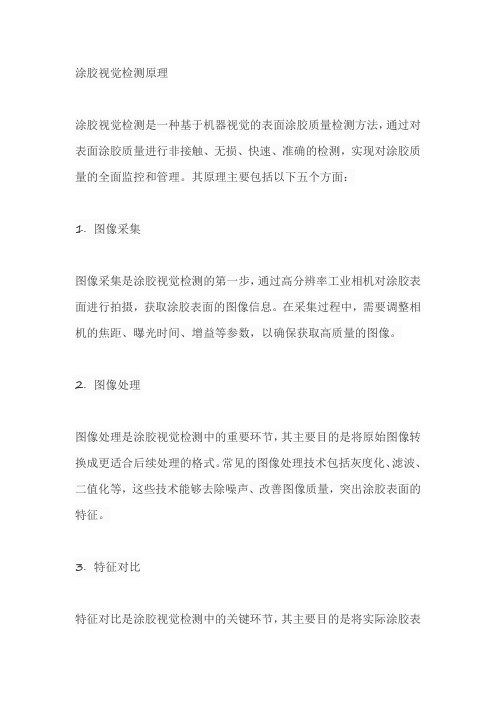 涂胶视觉检测原理

涂胶视觉检测是一种基于机器视觉的表面涂胶质量检测方法，通过对表面涂胶质量进行非接触、无损、快速、准确的检测，实现对涂胶质量的全面监控和管理。其原理主要包括以下五个方面：

1. 图像采集

图像采集是涂胶视觉检测的第一步，通过高分辨率工业相机对涂胶表面进行拍摄，获取涂胶表面的图像信息。在采集过程中，需要调整相机的焦距、曝光时间、增益等参数，以确保获取高质量的图像。

2. 图像处理

图像处理是涂胶视觉检测中的重要环节，其主要目的是将原始图像转换成更适合后续处理的格式。常见的图像处理技术包括灰度化、滤波、二值化等，这些技术能够去除噪声、改善图像质量，突出涂胶表面的特征。

3. 特征对比

特征对比是涂胶视觉检测中的关键环节，其主要目的是将实际涂胶表